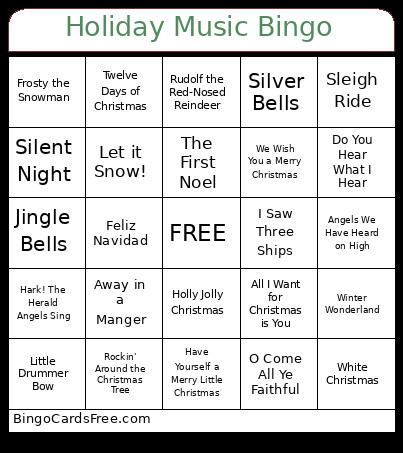 Holiday Music Bingo

| | | | | |
|---|---|---|---|---|
| Frosty the Snowman | Twelve Days of Christmas | Rudolf the Red-Nosed Reindeer | Silver Bells | Sleigh Ride |
| Silent Night | Let it Snow! | The First Noel | We Wish You a Merry Christmas | Do You Hear What I Hear |
| Jingle Bells | Feliz Navidad | FREE | I Saw Three Ships | Angels We Have Heard on High |
| Hark! The Herald Angels Sing | Away in a Manger | Holly Jolly Christmas | All I Want for Christmas is You | Winter Wonderland |
| Little Drummer Bow | Rockin' Around the Christmas Tree | Have Yourself a Merry Little Christmas | O Come All Ye Faithful | White Christmas |

BingoCardsFree.com